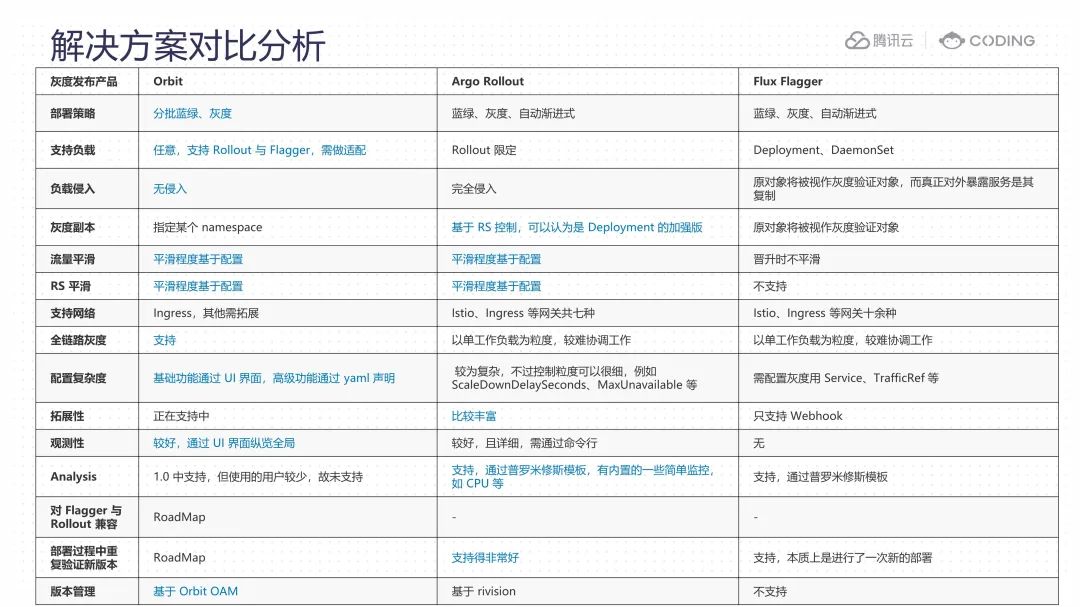 解决方案对比分析

腾讯云 | CODING

| 灰度发布产品 | Orbit | Argo Rollout | Flux Flagger |
|---|---|---|---|
| 部署策略 | 分批蓝绿、灰度 | 蓝绿、灰度、自动渐进式 | 蓝绿、灰度、自动渐进式 |
| 支持负载 | 任意，支持 Rollout 与 Flagger，需做适配 | Rollout 限定 | Deployment、DaemonSet |
| 负载侵入 | 无侵入 | 完全侵入 | 原对象将被视作灰度验证对象，而真正对外暴露服务是其复制 |
| 灰度副本 | 指定某个 namespace | 基于 RS 控制，可以认为是 Deployment 的加强版 | 原对象将被视作灰度验证对象 |
| 流量平滑 | 平滑程度基于配置 | 平滑程度基于配置 | 晋升时不平滑 |
| RS 平滑 | 平滑程度基于配置 | 平滑程度基于配置 | 不支持 |
| 支持网络 | Ingress，其他需拓展 | Istio、Ingress 等网关共七种 | Istio、Ingress 等网关十余种 |
| 全链路灰度 | 支持 | 以单工作负载为粒度，较难协调工作 | 以单工作负载为粒度，较难协调工作 |
| 配置复杂度 | 基础功能通过 UI 界面，高级功能通过 yaml 声明 | 较为复杂，不过控制粒度可以很细，例如 ScaleDownDelaySeconds、MaxUnavailable 等 | 需配置灰度用 Service、TrafficRef 等 |
| 拓展性 | 正在支持中 | 比较丰富 | 只支持 Webhook |
| 观测性 | 较好，通过 UI 界面纵览全局 | 较好，且详细，需通过命令行 | 无 |
| Analysis | 1.0 中支持，但使用的用户较少，故未支持 | 支持，通过普罗米修斯模板，有内置的一些简单监控，如 CPU 等 | 支持，通过普罗米修斯模板 |
| 对 Flagger 与 Rollout 兼容 | RoadMap | - | - |
| 部署过程中重复验证新版本 | RoadMap | 支持得非常好 | 支持，本质上是进行了一次新的部署 |
| 版本管理 | 基于 Orbit OAM | 基于 rivision | 不支持 |